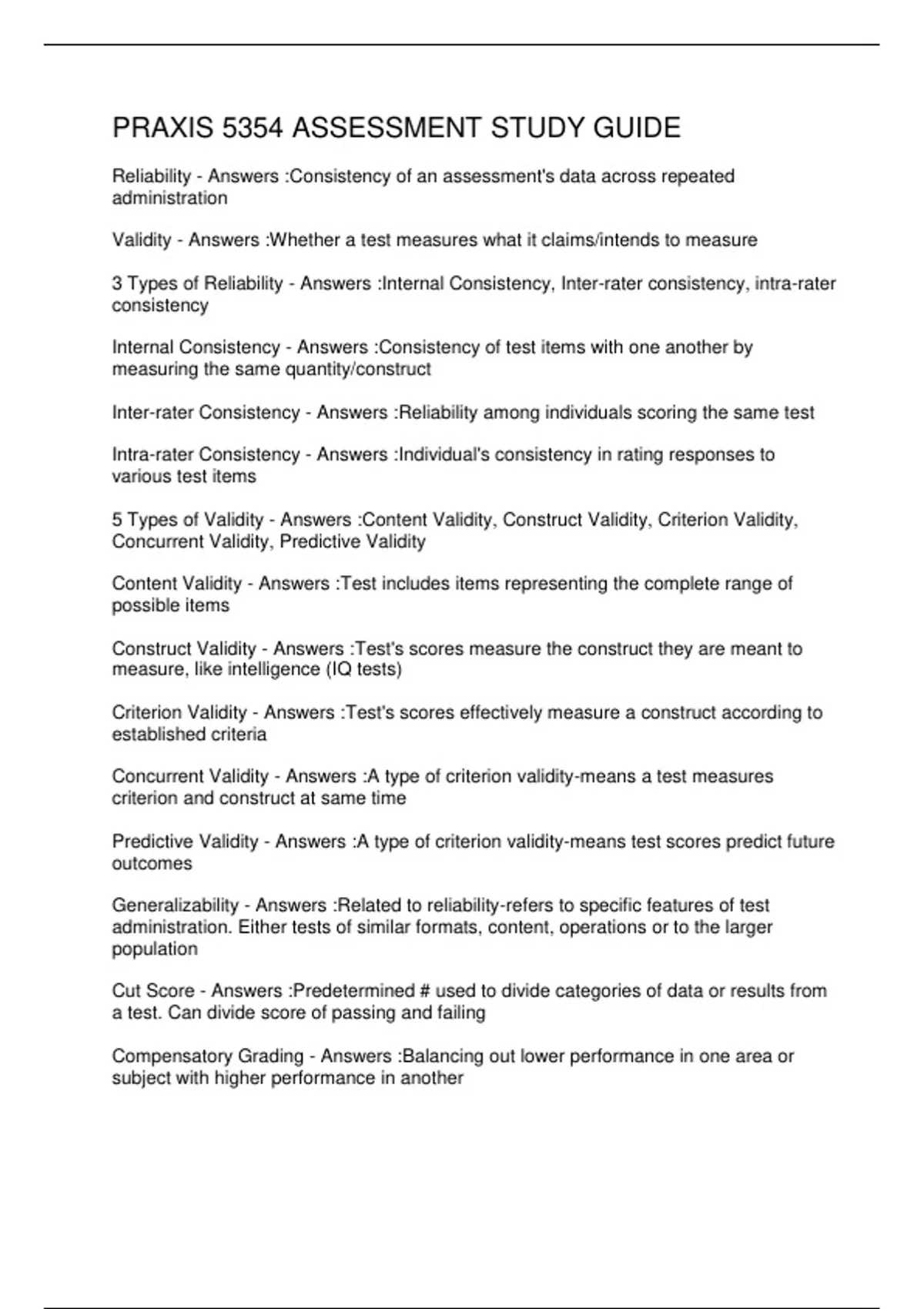 PRAXIS 5354 ASSESSMENT STUDY GUIDE

Reliability - Answers :Consistency of an assessment's data across repeated administration

Validity - Answers :Whether a test measures what it claims/intends to measure

3 Types of Reliability - Answers :Internal Consistency, Inter-rater consistency, intra-rater consistency

Internal Consistency - Answers :Consistency of test items with one another by measuring the same quantity/construct

Inter-rater Consistency - Answers :Reliability among individuals scoring the same test

Intra-rater Consistency - Answers :Individual's consistency in rating responses to various test items

5 Types of Validity - Answers :Content Validity, Construct Validity, Criterion Validity, Concurrent Validity, Predictive Validity

Content Validity - Answers :Test includes items representing the complete range of possible items

Construct Validity - Answers :Test's scores measure the construct they are meant to measure, like intelligence (IQ tests)

Criterion Validity - Answers :Test's scores effectively measure a construct according to established criteria

Concurrent Validity - Answers :A type of criterion validity-means a test measures criterion and construct at same time

Predictive Validity - Answers :A type of criterion validity-means test scores predict future outcomes

Generalizability - Answers :Related to reliability-refers to specific features of test administration. Either tests of similar formats, content, operations or to the larger population

Cut Score - Answers :Predetermined # used to divide categories of data or results from a test. Can divide score of passing and failing

Compensatory Grading - Answers :Balancing out lower performance in one area or subject with higher performance in another